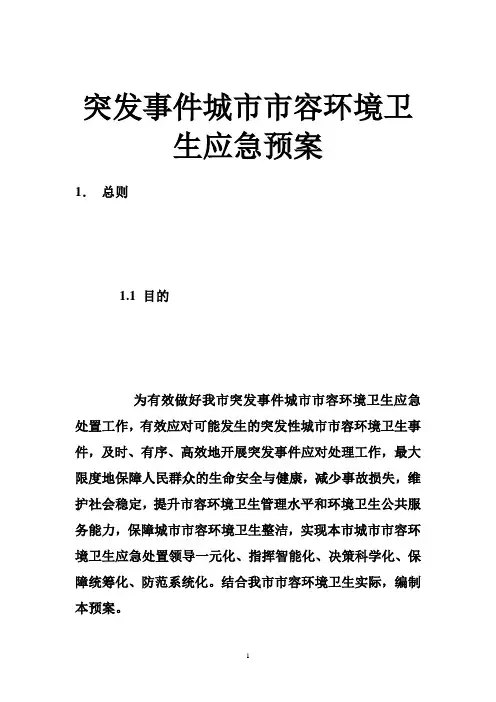 突发事件城市市容环境卫生应急预案

1. 总则

1.1 目的

为有效做好我市突发事件城市市容环境卫生应急处置工作，有效应对可能发生的突发性城市市容环境卫生事件，及时、有序、高效地开展突发事件应对处理工作，最大限度地保障人民群众的生命安全与健康，减少事故损失，维护社会稳定，提升市容环境卫生管理水平和环境卫生公共服务能力，保障城市市容环境卫生整洁，实现本市城市市容环境卫生应急处置领导一元化、指挥智能化、决策科学化、保障统筹化、防范系统化。结合我市市容环境卫生实际，编制本预案。

1